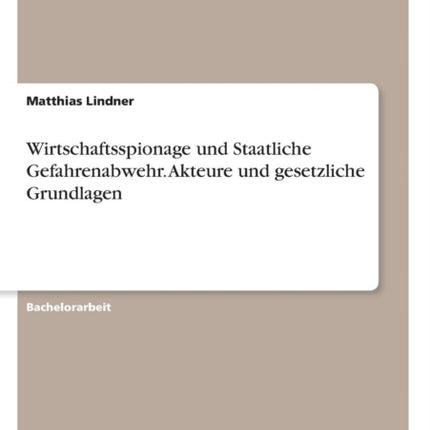 Matthias Lindner

Wirtschaftsspionage und Staatliche Gefahrenabwehr. Akteure und gesetzliche Grundlagen

Bachelorarbeit